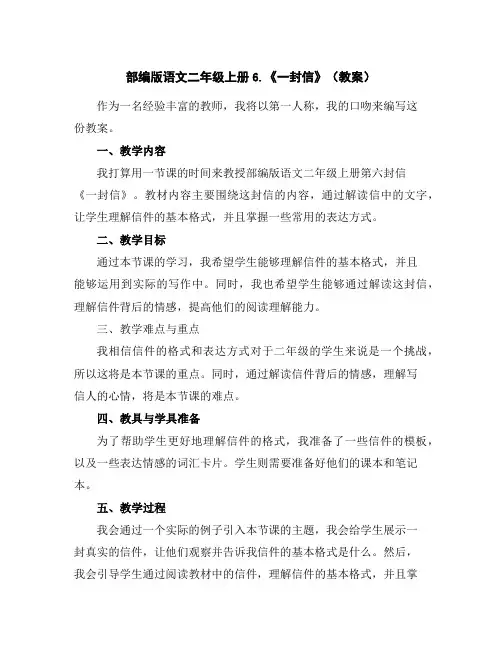 部编版语文二年级上册 6.《一封信》（教案）

作为一名经验丰富的教师，我将以第一人称，我的口吻来编写这份教案。

一、教学内容

我打算用一节课的时间来教授部编版语文二年级上册第六封信《一封信》。教材内容主要围绕这封信的内容，通过解读信中的文字，让学生理解信件的基本格式，并且掌握一些常用的表达方式。

二、教学目标

通过本节课的学习，我希望学生能够理解信件的基本格式，并且能够运用到实际的写作中。同时，我也希望学生能够通过解读这封信，理解信件背后的情感，提高他们的阅读理解能力。

三、教学难点与重点

我相信信件的格式和表达方式对于二年级的学生来说是一个挑战，所以这将是本节课的重点。同时，通过解读信件背后的情感，理解写信人的心情，将是本节课的难点。

四、教具与学具准备

为了帮助学生更好地理解信件的格式，我准备了一些信件的模板，以及一些表达情感的词汇卡片。学生则需要准备好他们的课本和笔记本。

五、教学过程

我会通过一个实际的例子引入本节课的主题，我会给学生展示一封真实的信件，让他们观察并告诉我信件的基本格式是什么。然后，我会引导学生通过阅读教材中的信件，理解信件的基本格式，并且掌